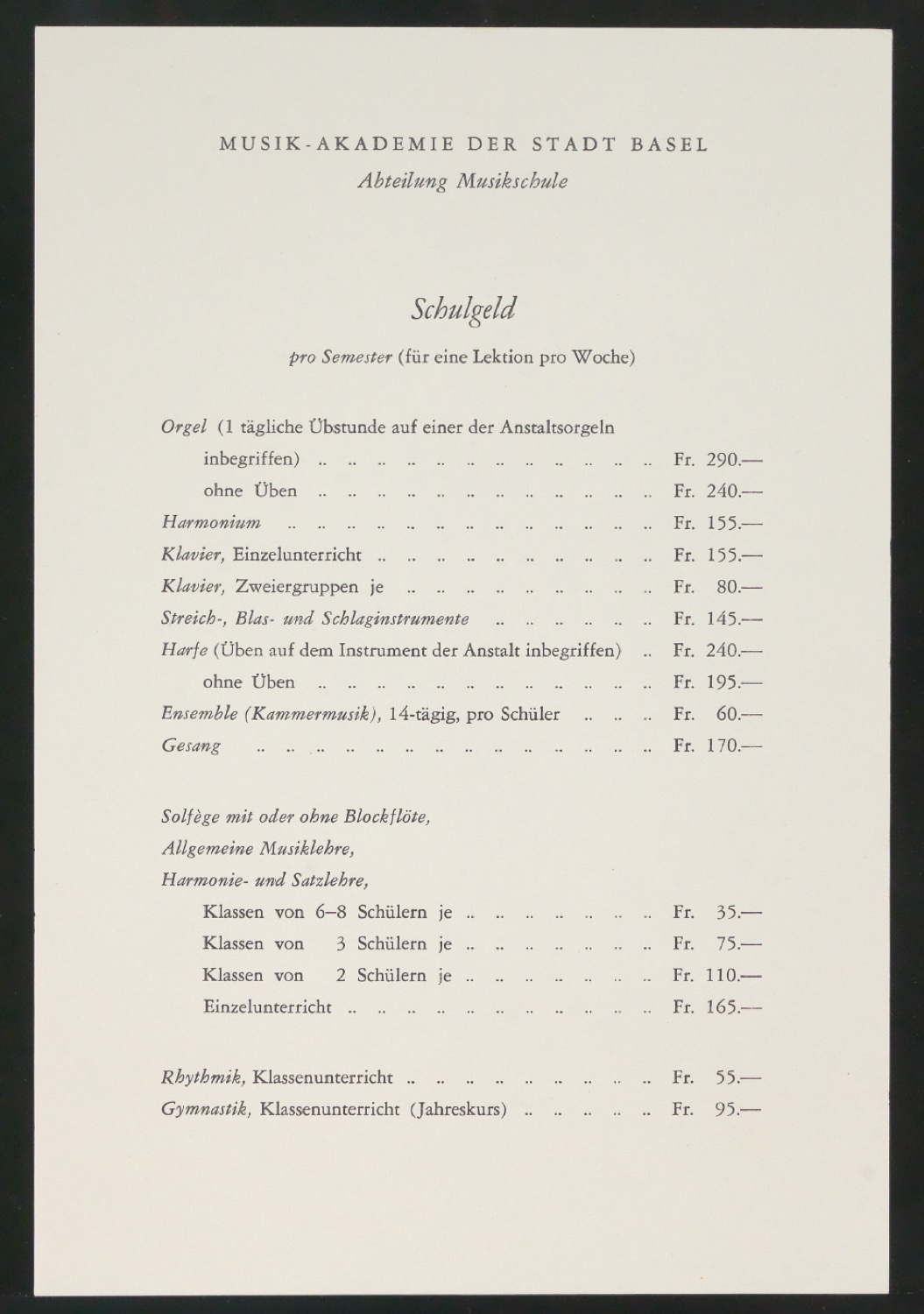 MUSIK-AKADEMIE DER STADT BASEL
Abteilung Musikschule

Schulgeld

pro Semester (für eine Lektion pro Woche)

Orgel (1 tägliche Übstunde auf einer der Anstaltsorgeln inbegriffen) Fr. 290.—
ohne Üben Fr. 240.—
Harmonium Fr. 155.—
Klavier, Einzelunterricht Fr. 155.—
Klavier, Zweiergruppen je Fr. 80.—
Streich-, Blas- und Schlaginstrumente Fr. 145.—
Harfe (Üben auf dem Instrument der Anstalt inbegriffen) Fr. 240.—
ohne Üben Fr. 195.—
Ensemble (Kammermusik), 14-tägig, pro Schüler Fr. 60.—
Gesang Fr. 170.—

Solfège mit oder ohne Blockflöte,
Allgemeine Musiklehre,
Harmonie- und Satzlehre,
Klassen von 6–8 Schülern je Fr. 35.—
Klassen von 3 Schülern je Fr. 75.—
Klassen von 2 Schülern je Fr. 110.—
Einzelunterricht Fr. 165.—

Rhythmik, Klassenunterricht Fr. 55.—
Gymnastik, Klassenunterricht (Jahreskurs) Fr. 95.—